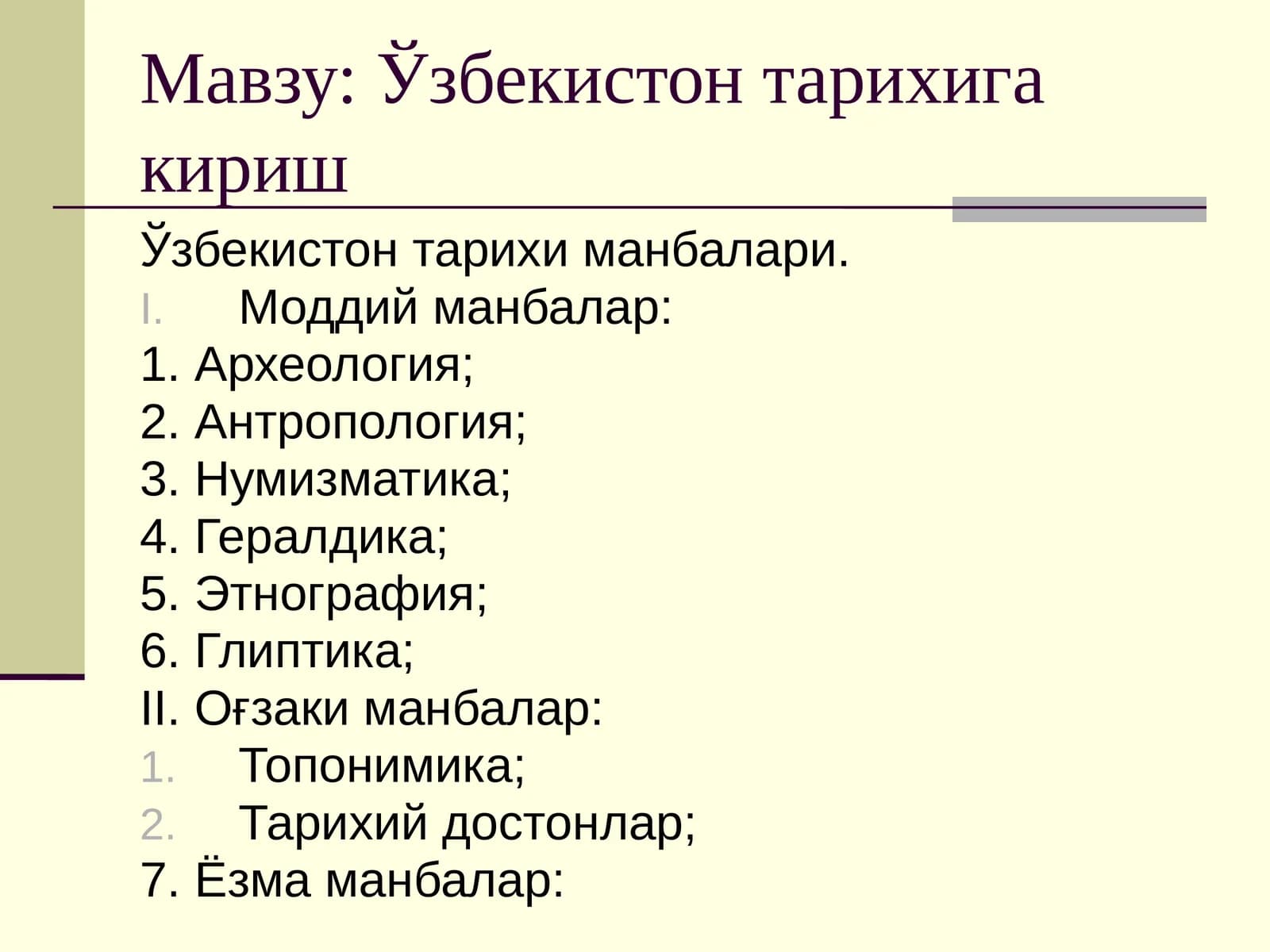 Мавзу: Ўзбекистон тарихига кириш

Ўзбекистон тарихи манбалари.
I. Моддий манбалар:
1. Археология;
2. Антропология;
3. Нумизматика;
4. Гералдика;
5. Этнография;
6. Глиптика;
II. Оғзаки манбалар:
1. Топонимика;
2. Тарихий достонлар;
7. Ёзма манбалар: